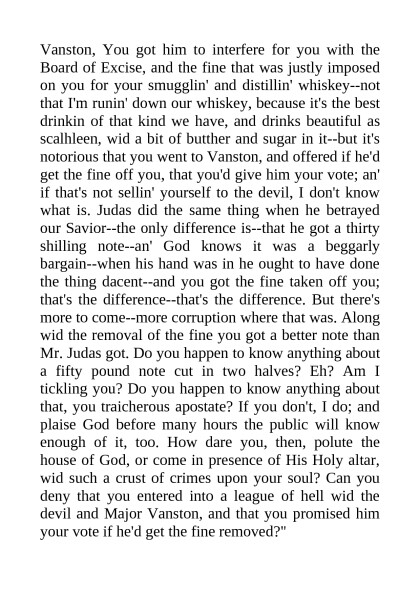 Vanston, You got him to interfere for you with the Board of Excise, and the fine that was justly imposed on you for your smugglin' and distillin' whiskey--not that I'm runin' down our whiskey, because it's the best drinkin of that kind we have, and drinks beautiful as scalhleen, wid a bit of butther and sugar in it--but it's notorious that you went to Vanston, and offered if he'd get the fine off you, that you'd give him your vote; an' if that's not sellin' yourself to the devil, I don't know what is. Judas did the same thing when he betrayed our Savior--the only difference is--that he got a thirty shilling note--an' God knows it was a beggarly bargain--when his hand was in he ought to have done the thing dacent--and you got the fine taken off you; that's the difference--that's the difference. But there's more to come--more corruption where that was. Along wid the removal of the fine you got a better note than Mr. Judas got. Do you happen to know anything about a fifty pound note cut in two halves? Eh? Am I tickling you? Do you happen to know anything about that, you traicherous apostate? If you don't, I do; and plaise God before many hours the public will know enough of it, too. How dare you, then, polute the house of God, or come in presence of His Holy altar, wid such a crust of crimes upon your soul? Can you deny that you entered into a league of hell wid the devil and Major Vanston, and that you promised him your vote if he'd get the fine removed?"